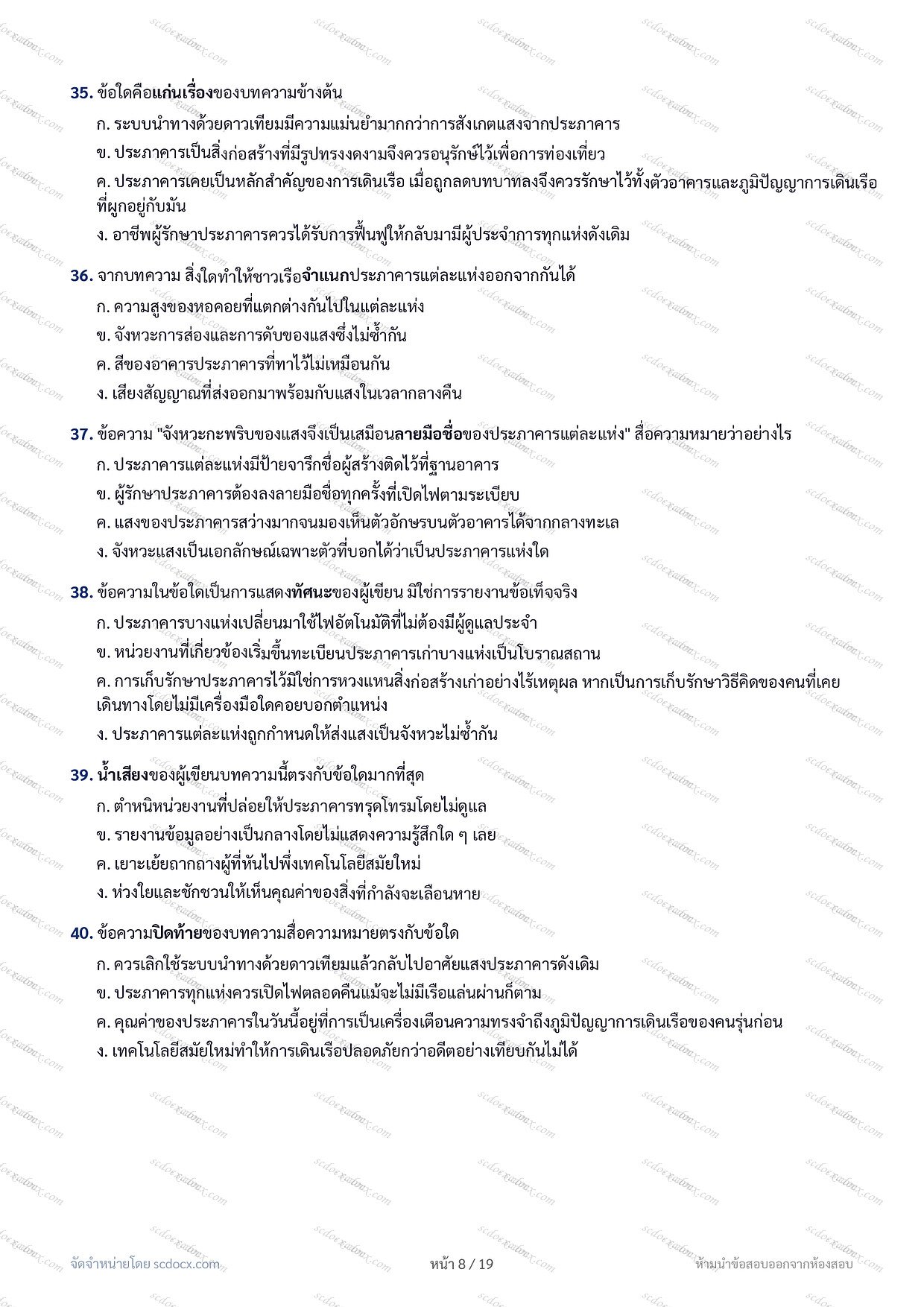 35. ข้อใดคือแก่นเรื่องของบทความข้างต้น

ก. ระบบนำทางด้วยดาวเทียมมีความแม่นยำมากกว่าการสังเกตแสงจากประภาคาร

ข. ประภาคารเป็นสิ่งก่อสร้างที่มีรูปทรงงดงามจึงควรอนุรักษ์ไว้เพื่อการท่องเที่ยว

ค. ประภาคารเคยเป็นหลักสำคัญของการเดินเรือ เมื่อถูกลดบทบาทลงจึงควรรักษาไว้ทั้งตัวอาคารและภูมิปัญญาการเดินเรือที่ผูกอยู่กับมัน

ง. อาชีพผู้รักษาประภาคารควรได้รับการฟื้นฟูให้กลับมามีผู้ประจำการทุกแห่งดังเดิม

36. จากบทความ สิ่งใดทำให้ชาวเรือจำแนกประภาคารแต่ละแห่งออกจากกันได้

ก. ความสูงของหอคอยที่แตกต่างกันไปในแต่ละแห่ง

ข. จังหวะการส่องและการดับของแสงซึ่งไม่ซ้ำกัน

ค. สีของอาคารประภาคารที่ทาไว้ไม่เหมือนกัน

ง. เสียงสัญญาณที่ส่งออกมาพร้อมกับแสงในเวลากลางคืน

37. ข้อความ "จังหวะกะพริบของแสงจึงเป็นเสมือนลายมือชื่อของประภาคารแต่ละแห่ง" สื่อความหมายว่าอย่างไร

ก. ประภาคารแต่ละแห่งมีป้ายจารึกชื่อผู้สร้างติดไว้ที่ฐานอาคาร

ข. ผู้รักษาประภาคารต้องลงลายมือชื่อทุกครั้งที่เปิดไฟตามระเบียบ

ค. แสงของประภาคารสว่างมากจนมองเห็นตัวอักษรบนตัวอาคารได้จากกลางทะเล

ง. จังหวะแสงเป็นเอกลักษณ์เฉพาะตัวที่บอกได้ว่าเป็นประภาคารแห่งใด

38. ข้อความในข้อใดเป็นการแสดงทัศนะของผู้เขียน มิใช่การรายงานข้อเท็จจริง

ก. ประภาคารบางแห่งเปลี่ยนมาใช้ไฟอัตโนมัติที่ไม่ต้องมีผู้ดูแลประจำ

ข. หน่วยงานที่เกี่ยวข้องเริ่มขึ้นทะเบียนประภาคารเก่าบางแห่งเป็นโบราณสถาน

ค. การเก็บรักษาประภาคารไว้มิใช่การหวงแหนสิ่งก่อสร้างเก่าอย่างไร้เหตุผล หากเป็นการเก็บรักษาวิธีคิดของคนที่เคยเดินทางโดยไม่มีเครื่องมือใดคอยบอกตำแหน่ง

ง. ประภาคารแต่ละแห่งถูกกำหนดให้ส่งแสงเป็นจังหวะไม่ซ้ำกัน

39. น้ำเสียงของผู้เขียนบทความนี้ตรงกับข้อใดมากที่สุด

ก. ตำหนิหน่วยงานที่ปล่อยให้ประภาคารทรุดโทรมโดยไม่ดูแล

ข. รายงานข้อมูลอย่างเป็นกลางโดยไม่แสดงความรู้สึกใด ๆ เลย

ค. เยาะเย้ยถากถางผู้ที่หันไปพึ่งเทคโนโลยีสมัยใหม่

ง. ห่วงใยและชักชวนให้เห็นคุณค่าของสิ่งที่กำลังจะเลือนหาย

40. ข้อความปิดท้ายของบทความสื่อความหมายตรงกับข้อใด

ก. ควรเลิกใช้ระบบนำทางด้วยดาวเทียมแล้วกลับไปอาศัยแสงประภาคารดังเดิม

ข. ประภาคารทุกแห่งควรเปิดไฟตลอดคืนแม้จะไม่มีเรือแล่นผ่านก็ตาม

ค. คุณค่าของประภาคารในวันนี้อยู่ที่การเป็นเครื่องเตือนความทรงจำถึงภูมิปัญญาการเดินเรือของคนรุ่นก่อน

ง. เทคโนโลยีสมัยใหม่ทำให้การเดินเรือปลอดภัยกว่าอดีตอย่างเทียบกันไม่ได้

จัดจำหน่ายโดย scdocx.com หน้า 8 / 19 ห้ามนำข้อสอบออกจากห้องสอบ